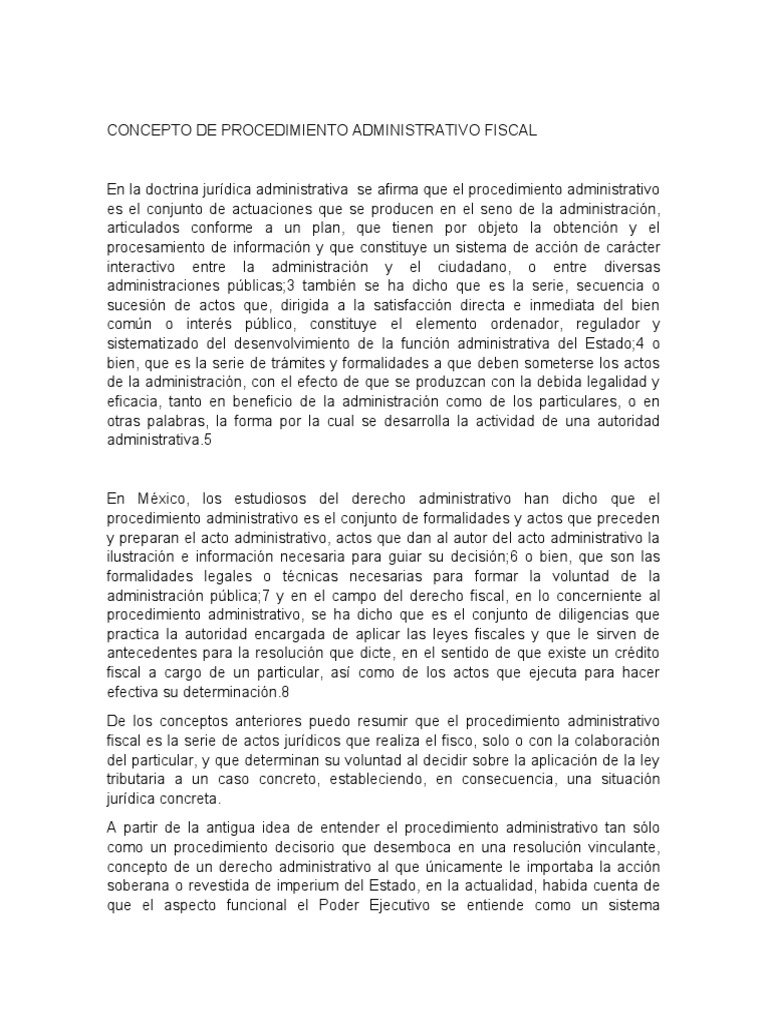 CONCEPTO DE PROCEDIMIENTO ADMINISTRATIVO FISCAL

En la doctrina jurídica administrativa se afirma que el procedimiento administrativo es el conjunto de actuaciones que se producen en el seno de la administración, articulados conforme a un plan, que tienen por objeto la obtención y el procesamiento de información y que constituye un sistema de acción de carácter interactivo entre la administración y el ciudadano, o entre diversas administraciones públicas;3 también se ha dicho que es la serie, secuencia o sucesión de actos que, dirigida a la satisfacción directa e inmediata del bien común o interés público, constituye el elemento ordenador, regulador y sistematizado del desenvolvimiento de la función administrativa del Estado;4 o bien, que es la serie de trámites y formalidades a que deben someterse los actos de la administración, con el efecto de que se produzcan con la debida legalidad y eficacia, tanto en beneficio de la administración como de los particulares, o en otras palabras, la forma por la cual se desarrolla la actividad de una autoridad administrativa.5

En México, los estudiosos del derecho administrativo han dicho que el procedimiento administrativo es el conjunto de formalidades y actos que preceden y preparan el acto administrativo, actos que dan al autor del acto administrativo la ilustración e información necesaria para guiar su decisión;6 o bien, que son las formalidades legales o técnicas necesarias para formar la voluntad de la administración pública;7 y en el campo del derecho fiscal, en lo concerniente al procedimiento administrativo, se ha dicho que es el conjunto de diligencias que practica la autoridad encargada de aplicar las leyes fiscales y que le sirven de antecedentes para la resolución que dicte, en el sentido de que existe un crédito fiscal a cargo de un particular, así como de los actos que ejecuta para hacer efectiva su determinación.8

De los conceptos anteriores puedo resumir que el procedimiento administrativo fiscal es la serie de actos jurídicos que realiza el fisco, solo o con la colaboración del particular, y que determinan su voluntad al decidir sobre la aplicación de la ley tributaria a un caso concreto, estableciendo, en consecuencia, una situación jurídica concreta.

A partir de la antigua idea de entender el procedimiento administrativo tan sólo como un procedimiento decisorio que desemboca en una resolución vinculante, concepto de un derecho administrativo al que únicamente le importaba la acción soberana o revestida de imperium del Estado, en la actualidad, habida cuenta de que el aspecto funcional el Poder Ejecutivo se entiende como un sistema